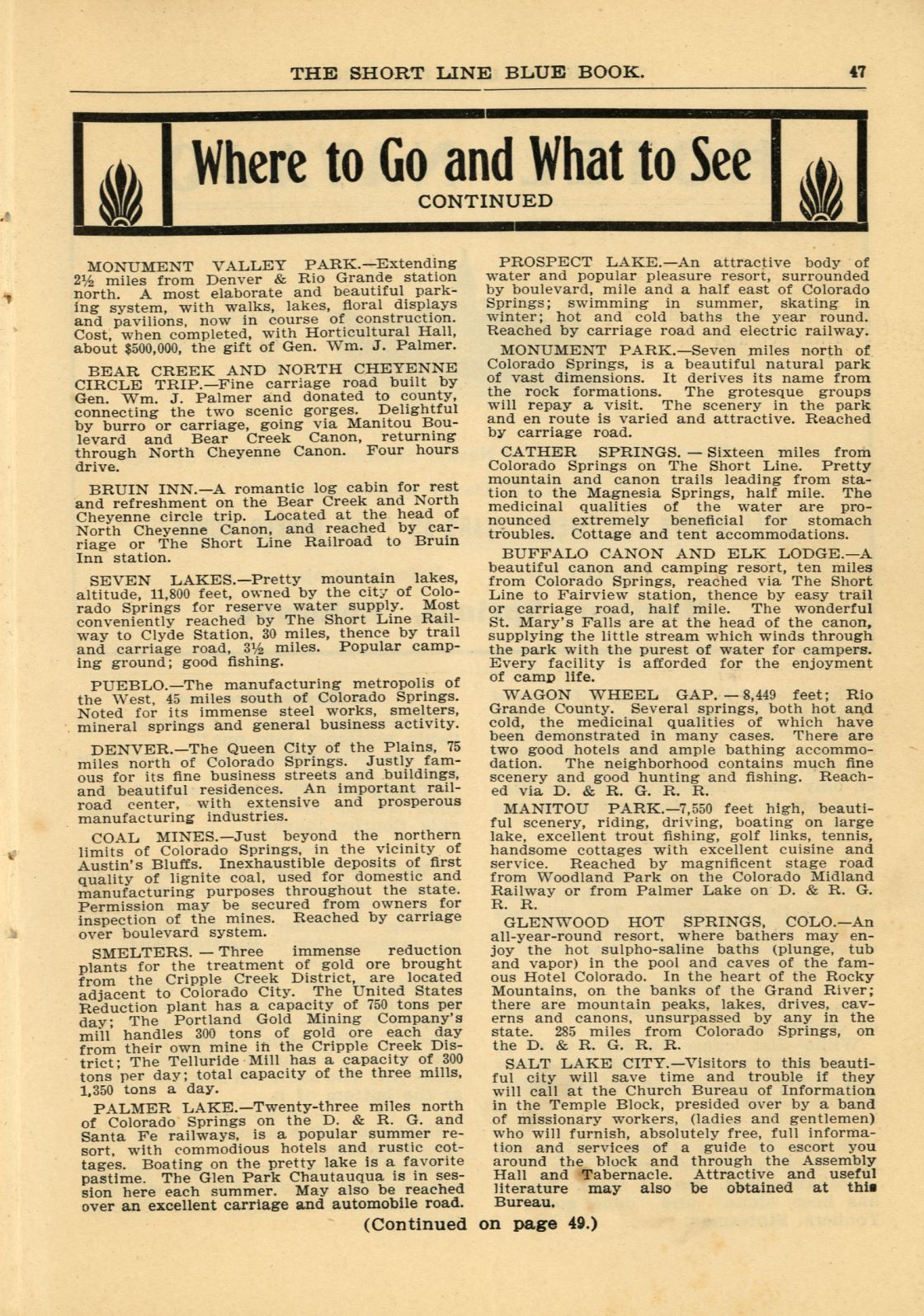 THE SHORT LINE BLUE BOOK. 47

Where to Go and What to See
CONTINUED

MONUMENT VALLEY PARK.—Extending 2½ miles from Denver & Rio Grande station north. A most elaborate and beautiful parking system, with walks, lakes, floral displays and pavilions, now in course of construction. Cost, when completed, with Horticultural Hall, about $500,000, the gift of Gen. Wm. J. Palmer.

BEAR CREEK AND NORTH CHEYENNE CIRCLE TRIP.—Fine carriage road built by Gen. Wm. J. Palmer and donated to county, connecting the two scenic gorges. Delightful by burro or carriage, going via Manitou Boulevard and Bear Creek Canon, returning through North Cheyenne Canon. Four hours drive.

BRUIN INN.—A romantic log cabin for rest and refreshment on the Bear Creek and North Cheyenne circle trip. Located at the head of North Cheyenne Canon, and reached by carriage or The Short Line Railroad to Bruin Inn station.

SEVEN LAKES.—Pretty mountain lakes, altitude, 11,800 feet, owned by the city of Colorado Springs for reserve water supply. Most conveniently reached by The Short Line Railway to Clyde Station, 30 miles, thence by trail and carriage road, 3½ miles. Popular camping ground; good fishing.

PUEBLO.—The manufacturing metropolis of the West, 45 miles south of Colorado Springs. Noted for its immense steel works, smelters, mineral springs and general business activity.

DENVER.—The Queen City of the Plains, 75 miles north of Colorado Springs. Justly famous for its fine business streets and buildings, and beautiful residences. An important railroad center, with extensive and prosperous manufacturing industries.

COAL MINES.—Just beyond the northern limits of Colorado Springs, in the vicinity of Austin's Bluffs. Inexhaustible deposits of first quality of lignite coal, used for domestic and manufacturing purposes throughout the state. Permission may be secured from owners for inspection of the mines. Reached by carriage over boulevard system.

SMELTERS. — Three immense reduction plants for the treatment of gold ore brought from the Cripple Creek District, are located adjacent to Colorado City. The United States Reduction plant has a capacity of 750 tons per day; The Portland Gold Mining Company's mill handles 300 tons of gold ore each day from their own mine in the Cripple Creek District; The Telluride Mill has a capacity of 300 tons per day; total capacity of the three mills, 1,350 tons a day.

PALMER LAKE.—Twenty-three miles north of Colorado Springs on the D. & R. G. and Santa Fe railways, is a popular summer resort, with commodious hotels and rustic cottages. Boating on the pretty lake is a favorite pastime. The Glen Park Chautauqua is in session here each summer. May also be reached over an excellent carriage and automobile road.

PROSPECT LAKE.—An attractive body of water and popular pleasure resort, surrounded by boulevard, mile and a half east of Colorado Springs; swimming in summer, skating in winter; hot and cold baths the year round. Reached by carriage road and electric railway.

MONUMENT PARK.—Seven miles north of Colorado Springs, is a beautiful natural park of vast dimensions. It derives its name from the rock formations. The grotesque groups will repay a visit. The scenery in the park and en route is varied and attractive. Reached by carriage road.

CATHER SPRINGS. — Sixteen miles from Colorado Springs on The Short Line. Pretty mountain and canon trails leading from station to the Magnesia Springs, half mile. The medicinal qualities of the water are pronounced extremely beneficial for stomach troubles. Cottage and tent accommodations.

BUFFALO CANON AND ELK LODGE.—A beautiful canon and camping resort, ten miles from Colorado Springs, reached via The Short Line to Fairview station, thence by easy trail or carriage road, half mile. The wonderful St. Mary's Falls are at the head of the canon, supplying the little stream which winds through the park with the purest of water for campers. Every facility is afforded for the enjoyment of camp life.

WAGON WHEEL GAP. — 8,449 feet; Rio Grande County. Several springs, both hot and cold, the medicinal qualities of which have been demonstrated in many cases. There are two good hotels and ample bathing accommodation. The neighborhood contains much fine scenery and good hunting and fishing. Reached via D. & R. G. R. R.

MANITOU PARK.—7,550 feet high, beautiful scenery, riding, driving, boating on large lake, excellent trout fishing, golf links, tennis, handsome cottages with excellent cuisine and service. Reached by magnificent stage road from Woodland Park on the Colorado Midland Railway or from Palmer Lake on D. & R. G. R. R.

GLENWOOD HOT SPRINGS, COLO.—An all-year-round resort, where bathers may enjoy the hot sulpho-saline baths (plunge, tub and vapor) in the pool and caves of the famous Hotel Colorado. In the heart of the Rocky Mountains, on the banks of the Grand River; there are mountain peaks, lakes, drives, caverns and canons, unsurpassed by any in the state. 285 miles from Colorado Springs, on the D. & R. G. R. R.

SALT LAKE CITY.—Visitors to this beautiful city will save time and trouble if they will call at the Church Bureau of Information in the Temple Block, presided over by a band of missionary workers, (ladies and gentlemen) who will furnish, absolutely free, full information and services of a guide to escort you around the block and through the Assembly Hall and Tabernacle. Attractive and useful literature may also be obtained at this Bureau.

(Continued on page 49.)